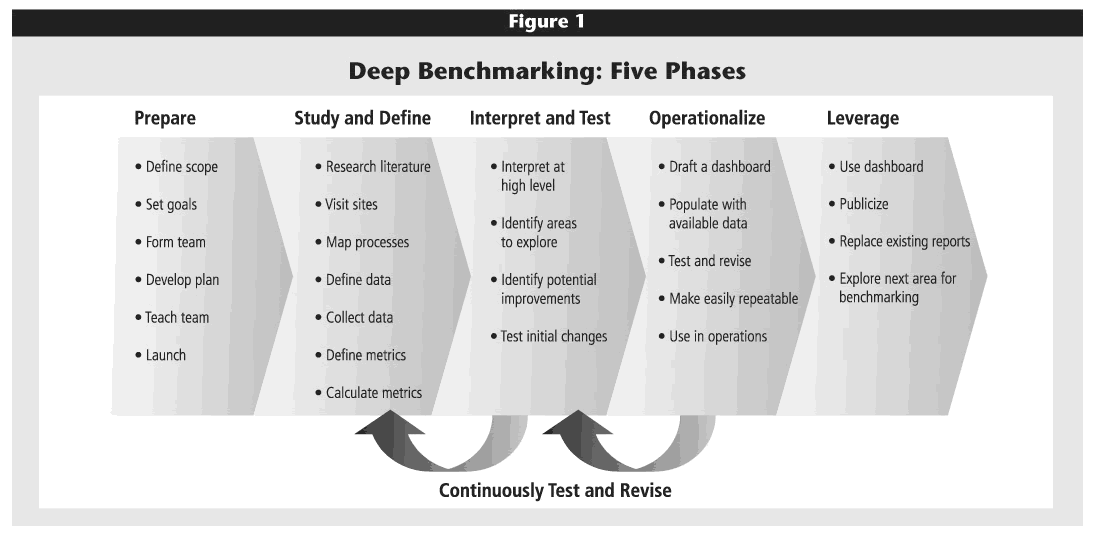 Figure 1

Deep Benchmarking: Five Phases

Prepare
• Define scope
• Set goals
• Form team
• Develop plan
• Teach team
• Launch

Study and Define
• Research literature
• Visit sites
• Map processes
• Define data
• Collect data
• Define metrics
• Calculate metrics

Interpret and Test
• Interpret at high level
• Identify areas to explore
• Identify potential improvements
• Test initial changes

Operationalize
• Draft a dashboard
• Populate with available data
• Test and revise
• Make easily repeatable
• Use in operations

Leverage
• Use dashboard
• Publicize
• Replace existing reports
• Explore next area for benchmarking

Continuously Test and Revise